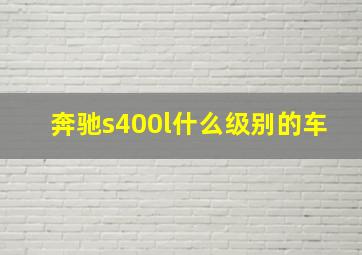 奔驰s400l什么级别的车